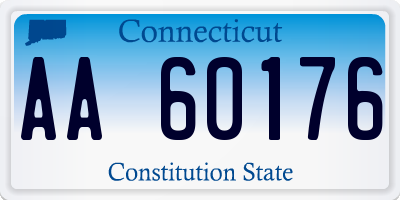 Connecticut

AA 60176

Constitution State